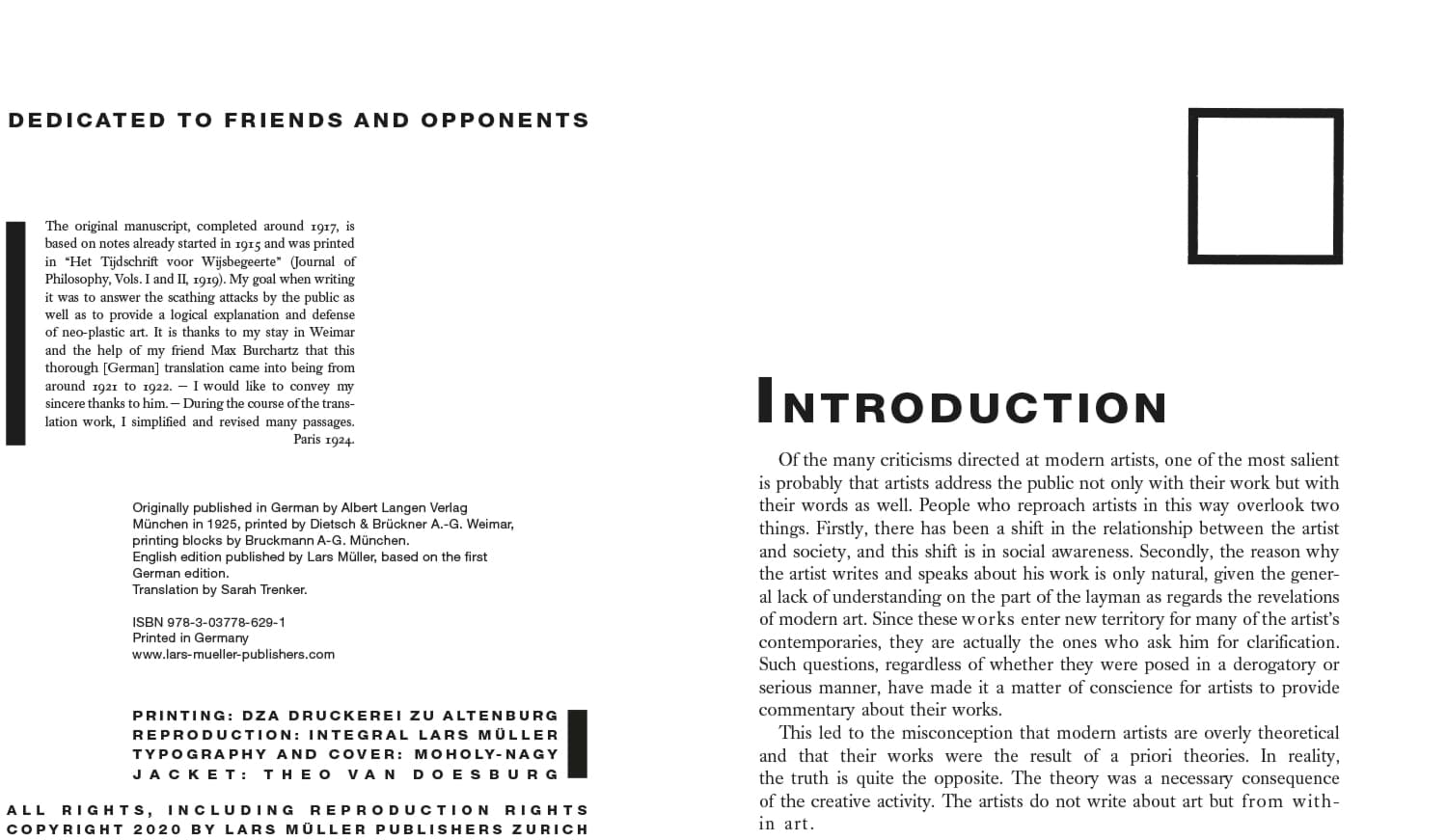 DEDICATED TO FRIENDS AND OPPONENTS

The original manuscript, completed around 1917, is based on notes already started in 1915 and was printed in "Het Tijdschrift voor Wijsbegeerte" (Journal of Philosophy, Vols. I and II, 1919). My goal when writing it was to answer the scathing attacks by the public as well as to provide a logical explanation and defense of neo-plastic art. It is thanks to my stay in Weimar and the help of my friend Max Burchartz that this thorough [German] translation came into being from around 1921 to 1922. — I would like to convey my sincere thanks to him. — During the course of the translation work, I simplified and revised many passages.
Paris 1924.

Originally published in German by Albert Langen Verlag München in 1925, printed by Dietsch & Brückner A.-G. Weimar, printing blocks by Bruckmann A-G. München.
English edition published by Lars Müller, based on the first German edition.
Translation by Sarah Trenker.

ISBN 978-3-03778-629-1
Printed in Germany
www.lars-mueller-publishers.com

PRINTING: DZA DRUCKEREI ZU ALTENBURG
REPRODUCTION: INTEGRAL LARS MÜLLER
TYPOGRAPHY AND COVER: MOHOLY-NAGY
JACKET: THEO VAN DOESBURG

ALL RIGHTS, INCLUDING REPRODUCTION RIGHTS
COPYRIGHT 2020 BY LARS MÜLLER PUBLISHERS ZURICH

INTRODUCTION

Of the many criticisms directed at modern artists, one of the most salient is probably that artists address the public not only with their work but with their words as well. People who reproach artists in this way overlook two things. Firstly, there has been a shift in the relationship between the artist and society, and this shift is in social awareness. Secondly, the reason why the artist writes and speaks about his work is only natural, given the general lack of understanding on the part of the layman as regards the revelations of modern art. Since these works enter new territory for many of the artist's contemporaries, they are actually the ones who ask him for clarification. Such questions, regardless of whether they were posed in a derogatory or serious manner, have made it a matter of conscience for artists to provide commentary about their works.

This led to the misconception that modern artists are overly theoretical and that their works were the result of a priori theories. In reality, the truth is quite the opposite. The theory was a necessary consequence of the creative activity. The artists do not write about art but from within art.